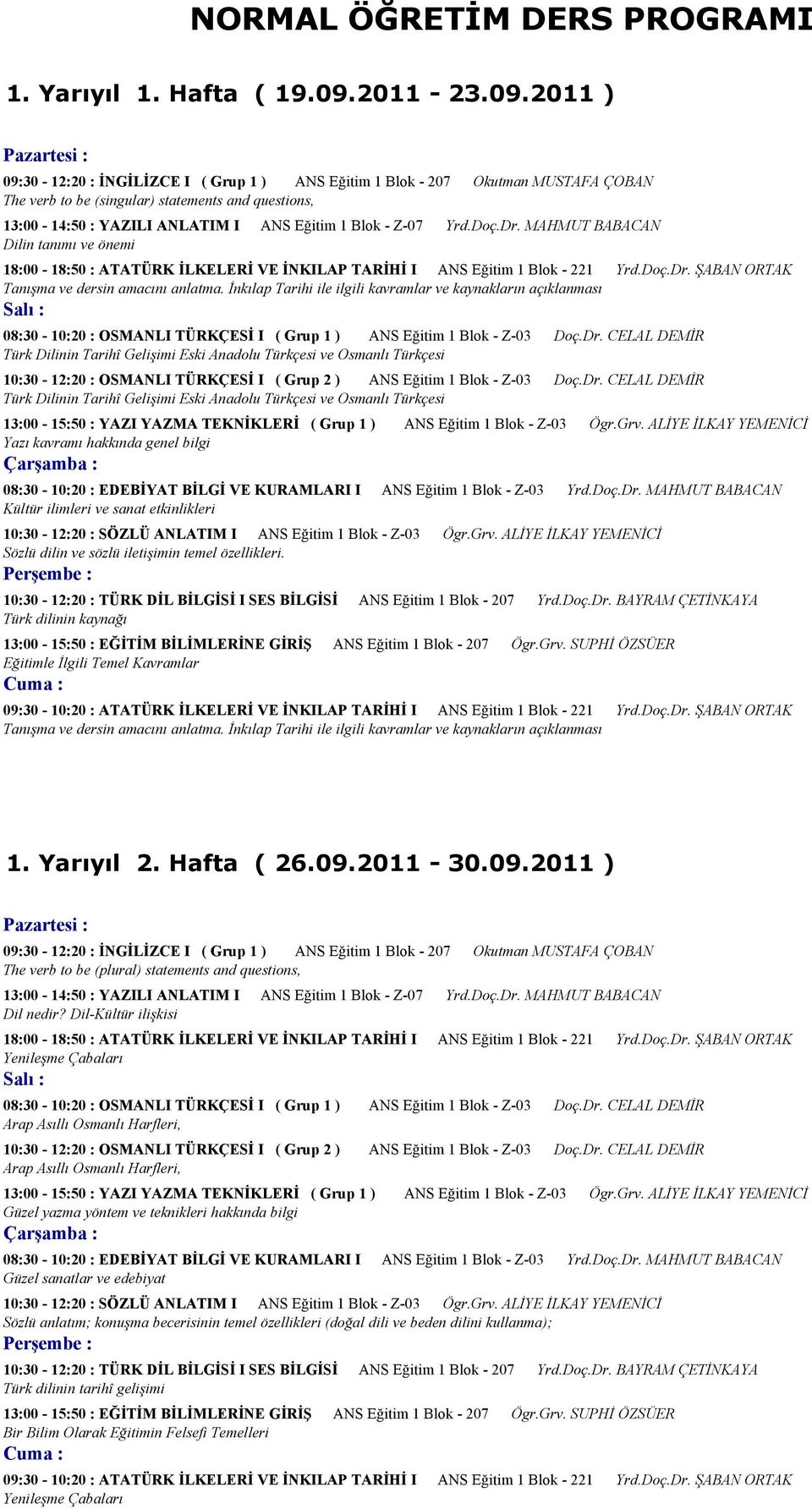 NORMAL ÖĞRETİM DERS PROGRAMI

1. Yarıyıl 1. Hafta ( 19.09.2011 - 23.09.2011 )

Pazartesi :

09:30 - 12:20 : İNGİLİZCE I ( Grup 1 ) ANS Eğitim 1 Blok - 207 Okutman MUSTAFA ÇOBAN
The verb to be (singular) statements and questions,

13:00 - 14:50 : YAZILI ANLATIM I ANS Eğitim 1 Blok - Z-07 Yrd.Doç.Dr. MAHMUT BABACAN
Dilin tanımı ve önemi

18:00 - 18:50 : ATATÜRK İLKELERİ VE İNKILAP TARİHİ I ANS Eğitim 1 Blok - 221 Yrd.Doç.Dr. ŞABAN ORTAK
Tanışma ve dersin amacını anlatma. İnkılap Tarihi ile ilgili kavramlar ve kaynakların açıklanması

Salı :

08:30 - 10:20 : OSMANLI TÜRKÇESİ I ( Grup 1 ) ANS Eğitim 1 Blok - Z-03 Doç.Dr. CELAL DEMİR
Türk Dilinin Tarihî Gelişimi Eski Anadolu Türkçesi ve Osmanlı Türkçesi

10:30 - 12:20 : OSMANLI TÜRKÇESİ I ( Grup 2 ) ANS Eğitim 1 Blok - Z-03 Doç.Dr. CELAL DEMİR
Türk Dilinin Tarihî Gelişimi Eski Anadolu Türkçesi ve Osmanlı Türkçesi

13:00 - 15:50 : YAZI YAZMA TEKNİKLERİ ( Grup 1 ) ANS Eğitim 1 Blok - Z-03 Ögr.Grv. ALİYE İLKAY YEMENİCİ
Yazı kavramı hakkında genel bilgi

Çarşamba :

08:30 - 10:20 : EDEBİYAT BİLGİ VE KURAMLARI I ANS Eğitim 1 Blok - Z-03 Yrd.Doç.Dr. MAHMUT BABACAN
Kültür ilimleri ve sanat etkinlikleri

10:30 - 12:20 : SÖZLÜ ANLATIM I ANS Eğitim 1 Blok - Z-03 Ögr.Grv. ALİYE İLKAY YEMENİCİ
Sözlü dilin ve sözlü iletişimin temel özellikleri.

Perşembe :

10:30 - 12:20 : TÜRK DİL BİLGİSİ I SES BİLGİSİ ANS Eğitim 1 Blok - 207 Yrd.Doç.Dr. BAYRAM ÇETİNKAYA
Türk dilinin kaynağı

13:00 - 15:50 : EĞİTİM BİLİMLERİNE GİRİŞ ANS Eğitim 1 Blok - 207 Ögr.Grv. SUPHİ ÖZSÜER
Eğitimle İlgili Temel Kavramlar

Cuma :

09:30 - 10:20 : ATATÜRK İLKELERİ VE İNKILAP TARİHİ I ANS Eğitim 1 Blok - 221 Yrd.Doç.Dr. ŞABAN ORTAK
Tanışma ve dersin amacını anlatma. İnkılap Tarihi ile ilgili kavramlar ve kaynakların açıklanması

1. Yarıyıl 2. Hafta ( 26.09.2011 - 30.09.2011 )

Pazartesi :

09:30 - 12:20 : İNGİLİZCE I ( Grup 1 ) ANS Eğitim 1 Blok - 207 Okutman MUSTAFA ÇOBAN
The verb to be (plural) statements and questions,

13:00 - 14:50 : YAZILI ANLATIM I ANS Eğitim 1 Blok - Z-07 Yrd.Doç.Dr. MAHMUT BABACAN
Dil nedir? Dil-Kültür ilişkisi

18:00 - 18:50 : ATATÜRK İLKELERİ VE İNKILAP TARİHİ I ANS Eğitim 1 Blok - 221 Yrd.Doç.Dr. ŞABAN ORTAK
Yenileşme Çabaları

Salı :

08:30 - 10:20 : OSMANLI TÜRKÇESİ I ( Grup 1 ) ANS Eğitim 1 Blok - Z-03 Doç.Dr. CELAL DEMİR
Arap Asıllı Osmanlı Harfleri,

10:30 - 12:20 : OSMANLI TÜRKÇESİ I ( Grup 2 ) ANS Eğitim 1 Blok - Z-03 Doç.Dr. CELAL DEMİR
Arap Asıllı Osmanlı Harfleri,

13:00 - 15:50 : YAZI YAZMA TEKNİKLERİ ( Grup 1 ) ANS Eğitim 1 Blok - Z-03 Ögr.Grv. ALİYE İLKAY YEMENİCİ
Güzel yazma yöntem ve teknikleri hakkında bilgi

Çarşamba :

08:30 - 10:20 : EDEBİYAT BİLGİ VE KURAMLARI I ANS Eğitim 1 Blok - Z-03 Yrd.Doç.Dr. MAHMUT BABACAN
Güzel sanatlar ve edebiyat

10:30 - 12:20 : SÖZLÜ ANLATIM I ANS Eğitim 1 Blok - Z-03 Ögr.Grv. ALİYE İLKAY YEMENİCİ
Sözlü anlatım; konuşma becerisinin temel özellikleri (doğal dili ve beden dilini kullanma);

Perşembe :

10:30 - 12:20 : TÜRK DİL BİLGİSİ I SES BİLGİSİ ANS Eğitim 1 Blok - 207 Yrd.Doç.Dr. BAYRAM ÇETİNKAYA
Türk dilinin tarihî gelişimi

13:00 - 15:50 : EĞİTİM BİLİMLERİNE GİRİŞ ANS Eğitim 1 Blok - 207 Ögr.Grv. SUPHİ ÖZSÜER
Bir Bilim Olarak Eğitimin Felsefi Temelleri

Cuma :

09:30 - 10:20 : ATATÜRK İLKELERİ VE İNKILAP TARİHİ I ANS Eğitim 1 Blok - 221 Yrd.Doç.Dr. ŞABAN ORTAK
Yenileşme Çabaları